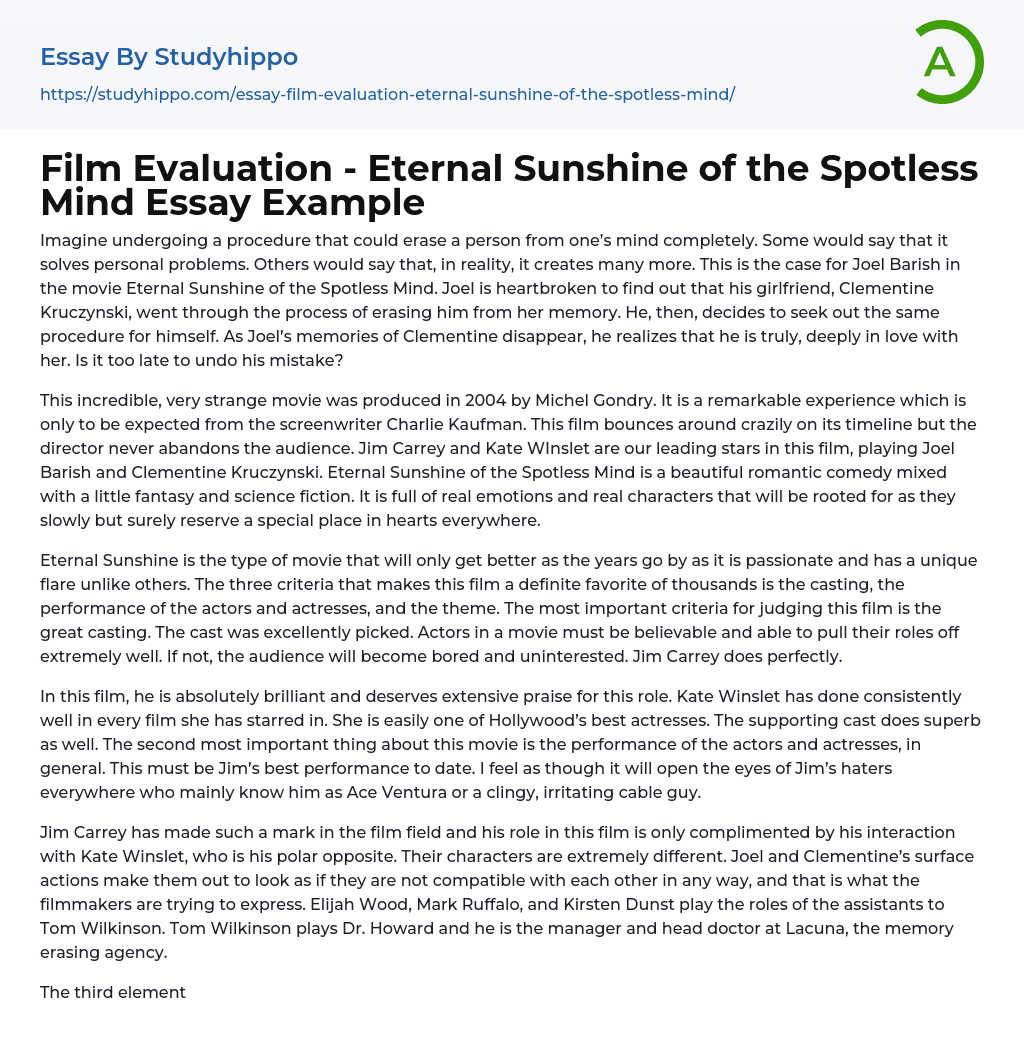 Essay By Studyhippo

https://studyhippo.com/essay-film-evaluation-eternal-sunshine-of-the-spotless-mind/

A

Film Evaluation - Eternal Sunshine of the Spotless Mind Essay Example

Imagine undergoing a procedure that could erase a person from one's mind completely. Some would say that it solves personal problems. Others would say that, in reality, it creates many more. This is the case for Joel Barish in the movie Eternal Sunshine of the Spotless Mind. Joel is heartbroken to find out that his girlfriend, Clementine Kruczynski, went through the process of erasing him from her memory. He, then, decides to seek out the same procedure for himself. As Joel's memories of Clementine disappear, he realizes that he is truly, deeply in love with her. Is it too late to undo his mistake?

This incredible, very strange movie was produced in 2004 by Michel Gondry. It is a remarkable experience which is only to be expected from the screenwriter Charlie Kaufman. This film bounces around crazily on its timeline but the director never abandons the audience. Jim Carrey and Kate WInslet are our leading stars in this film, playing Joel Barish and Clementine Kruczynski. Eternal Sunshine of the Spotless Mind is a beautiful romantic comedy mixed with a little fantasy and science fiction. It is full of real emotions and real characters that will be rooted for as they slowly but surely reserve a special place in hearts everywhere.

Eternal Sunshine is the type of movie that will only get better as the years go by as it is passionate and has a unique flare unlike others. The three criteria that makes this film a definite favorite of thousands is the casting, the performance of the actors and actresses, and the theme. The most important criteria for judging this film is the great casting. The cast was excellently picked. Actors in a movie must be believable and able to pull their roles off extremely well. If not, the audience will become bored and uninterested. Jim Carrey does perfectly.

In this film, he is absolutely brilliant and deserves extensive praise for this role. Kate Winslet has done consistently well in every film she has starred in. She is easily one of Hollywood's best actresses. The supporting cast does superb as well. The second most important thing about this movie is the performance of the actors and actresses, in general. This must be Jim's best performance to date. I feel as though it will open the eyes of Jim's haters everywhere who mainly know him as Ace Ventura or a clingy, irritating cable guy.

Jim Carrey has made such a mark in the film field and his role in this film is only complimented by his interaction with Kate Winslet, who is his polar opposite. Their characters are extremely different. Joel and Clementine's surface actions make them out to look as if they are not compatible with each other in any way, and that is what the filmmakers are trying to express. Elijah Wood, Mark Ruffalo, and Kirsten Dunst play the roles of the assistants to Tom Wilkinson. Tom Wilkinson plays Dr. Howard and he is the manager and head doctor at Lacuna, the memory erasing agency.

The third element